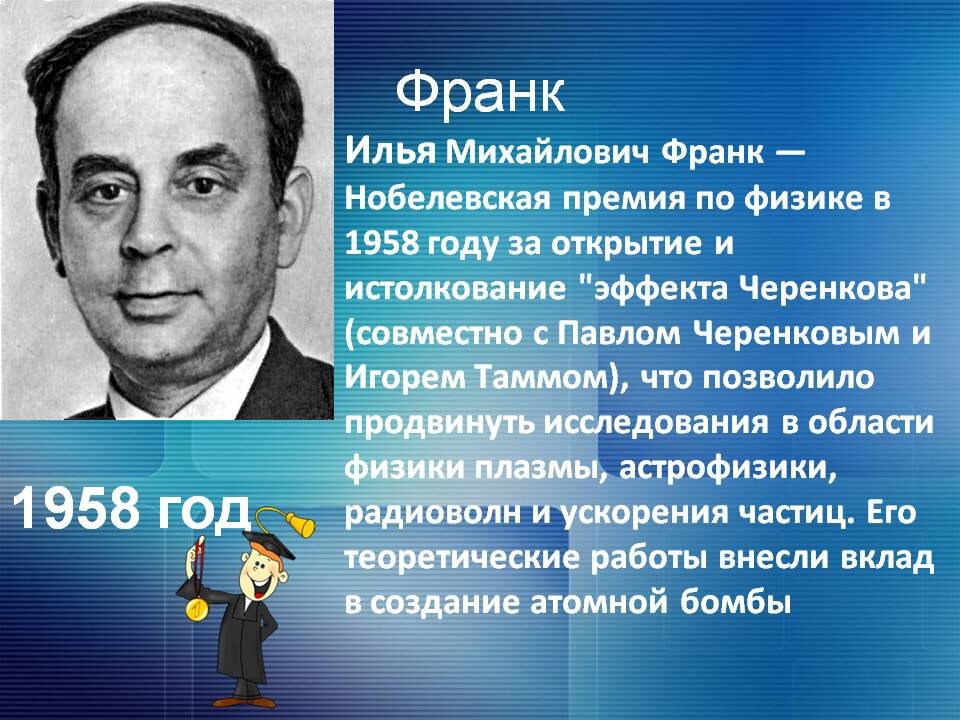 Франк

Илья Михайлович Франк — Нобелевская премия по физике в 1958 году за открытие и истолкование "эффекта Черенкова" (совместно с Павлом Черенковым и Игорем Таммом), что позволило продвинуть исследования в области физики плазмы, астрофизики, радиоволн и ускорения частиц. Его теоретические работы внесли вклад в создание атомной бомбы

1958 год

1